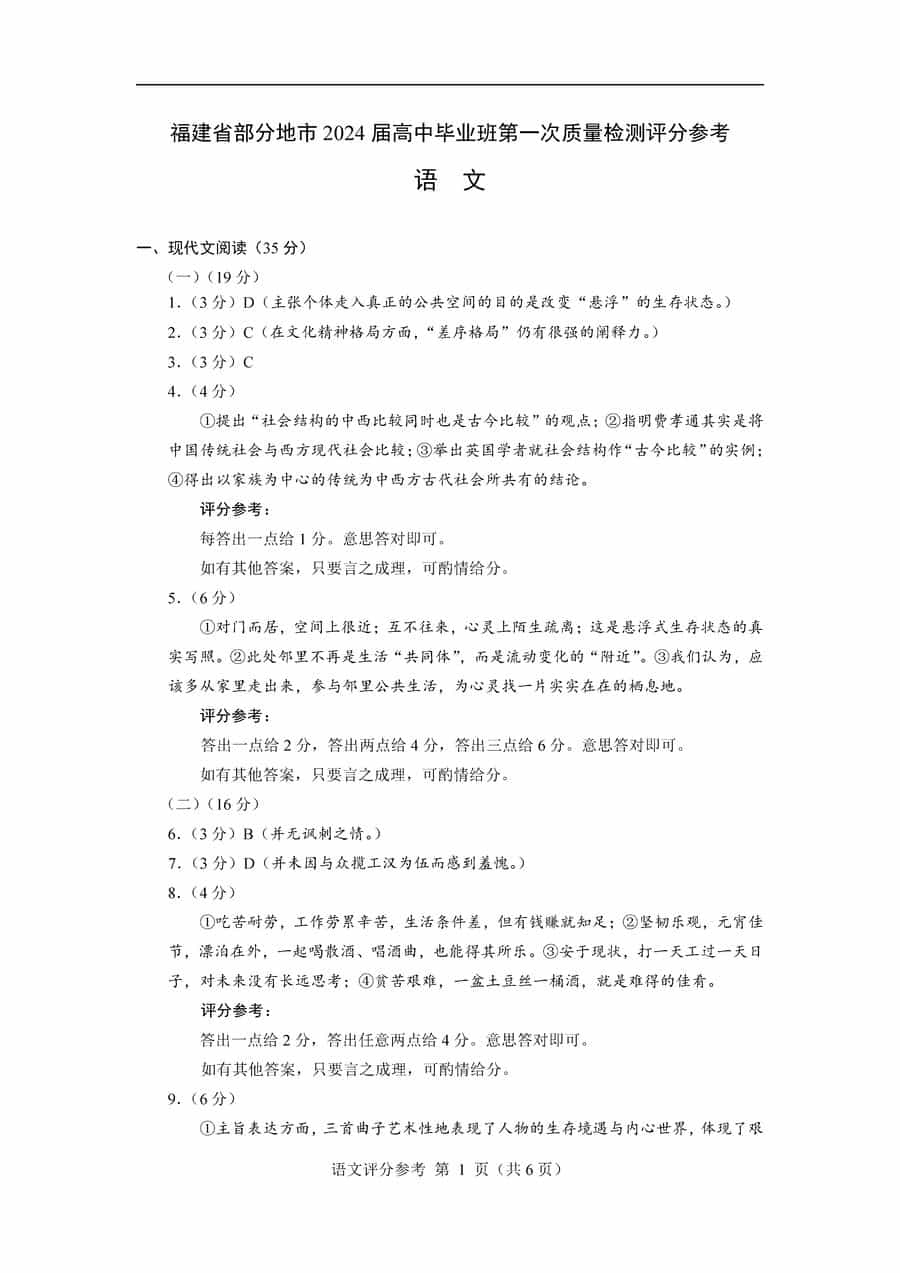 福建省部分地市2024届高中毕业班第一次质量检测评分参考

语 文

一、现代文阅读（35分）

（一）（19分）

1.（3分）D（主张个体走入真正的公共空间的目的是改变“悬浮”的生存状态。）

2.（3分）C（在文化精神格局方面，“差序格局”仍有很强的阐释力。）

3.（3分）C

4.（4分）

①提出“社会结构的中西比较同时也是古今比较”的观点；②指明费孝通其实是将中国传统社会与西方现代社会比较；③举出英国学者就社会结构作“古今比较”的实例；④得出以家族为中心的传统为中西方古代社会所共有的结论。

评分参考：

每答出一点给1分。意思答对即可。

如有其他答案，只要言之成理，可酌情给分。

5.（6分）

①对门而居，空间上很近；互不往来，心灵上陌生疏离；这是悬浮式生存状态的真实写照。②此处邻里不再是生活“共同体”，而是流动变化的“附近”。③我们认为，应该多从家里走出来，参与邻里公共生活，为心灵找一片实实在在的栖息地。

评分参考：

答出一点给2分，答出两点给4分，答出三点给6分。意思答对即可。

如有其他答案，只要言之成理，可酌情给分。

（二）（16分）

6.（3分）B（并无讽刺之情。）

7.（3分）D（并未因与众揽工汉为伍而感到羞愧。）

8.（4分）

①吃苦耐劳，工作劳累辛苦，生活条件差，但有钱赚就知足；②坚韧乐观，元宵佳节，漂泊在外，一起喝散酒、唱酒曲，也能得其所乐。③安于现状，打一天工过一天日子，对未来没有长远思考；④贫苦艰难，一盆土豆丝一桶酒，就是难得的佳肴。

评分参考：

答出一点给2分，答出任意两点给4分。意思答对即可。

如有其他答案，只要言之成理，可酌情给分。

9.（6分）

①主旨表达方面，三首曲子艺术性地表现了人物的生存境遇与内心世界，体现了艰

语文评分参考 第1页（共6页）